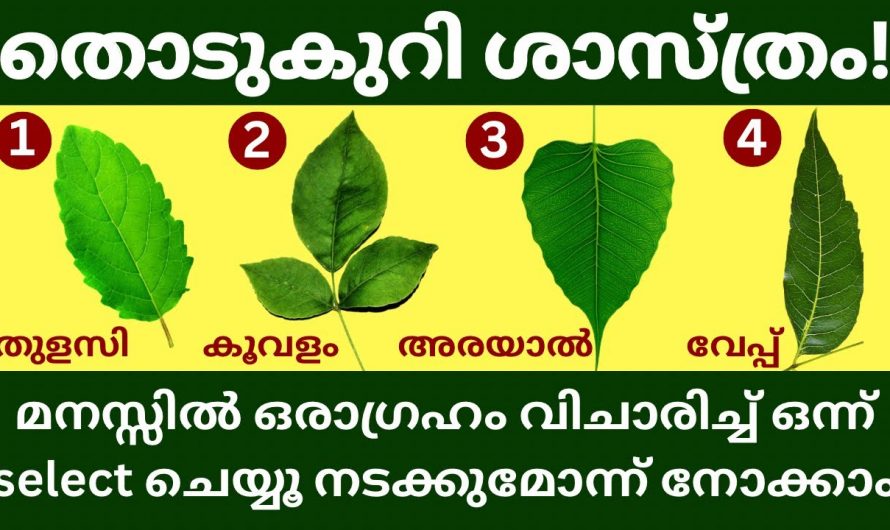 തൊടുകുറി ശാസ്ത്രം!

1 തുളസി

2 കൂവളം

3 അരയാൽ

4 വേപ്പ്

മനസ്സിൽ ഒരാഗ്രഹം വിചാരിച്ച് ഒന്ന് select ചെയ്യൂ നടക്കുമോന്ന് നോക്കാം